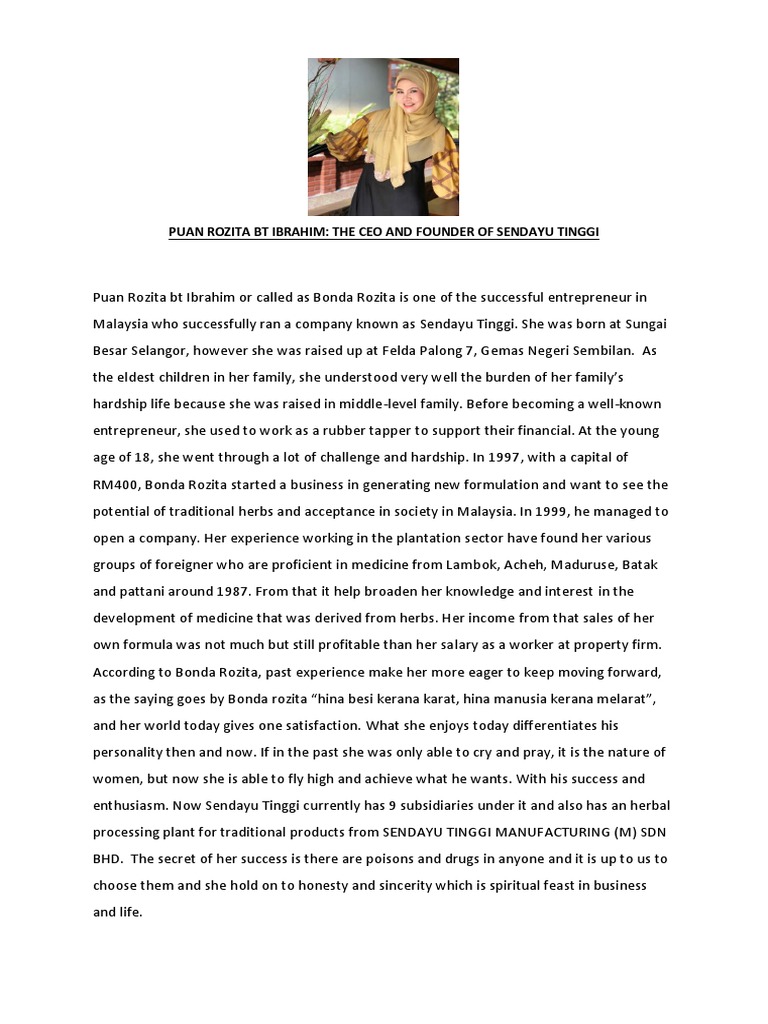 PUAN ROZITA BT IBRAHIM: THE CEO AND FOUNDER OF SENDAYU TINGGI

Puan Rozita bt Ibrahim or called as Bonda Rozita is one of the successful entrepreneur in Malaysia who successfully ran a company known as Sendayu Tinggi. She was born at Sungai Besar Selangor, however she was raised up at Felda Palong 7, Gemas Negeri Sembilan. As the eldest children in her family, she understood very well the burden of her family's hardship life because she was raised in middle-level family. Before becoming a well-known entrepreneur, she used to work as a rubber tapper to support their financial. At the young age of 18, she went through a lot of challenge and hardship. In 1997, with a capital of RM400, Bonda Rozita started a business in generating new formulation and want to see the potential of traditional herbs and acceptance in society in Malaysia. In 1999, he managed to open a company. Her experience working in the plantation sector have found her various groups of foreigner who are proficient in medicine from Lambok, Acheh, Maduruse, Batak and pattani around 1987. From that it help broaden her knowledge and interest in the development of medicine that was derived from herbs. Her income from that sales of her own formula was not much but still profitable than her salary as a worker at property firm. According to Bonda Rozita, past experience make her more eager to keep moving forward, as the saying goes by Bonda rozita "hina besi kerana karat, hina manusia kerana melarat", and her world today gives one satisfaction. What she enjoys today differentiates his personality then and now. If in the past she was only able to cry and pray, it is the nature of women, but now she is able to fly high and achieve what he wants. With his success and enthusiasm. Now Sendayu Tinggi currently has 9 subsidiaries under it and also has an herbal processing plant for traditional products from SENDAYU TINGGI MANUFACTURING (M) SDN BHD. The secret of her success is there are poisons and drugs in anyone and it is up to us to choose them and she hold on to honesty and sincerity which is spiritual feast in business and life.